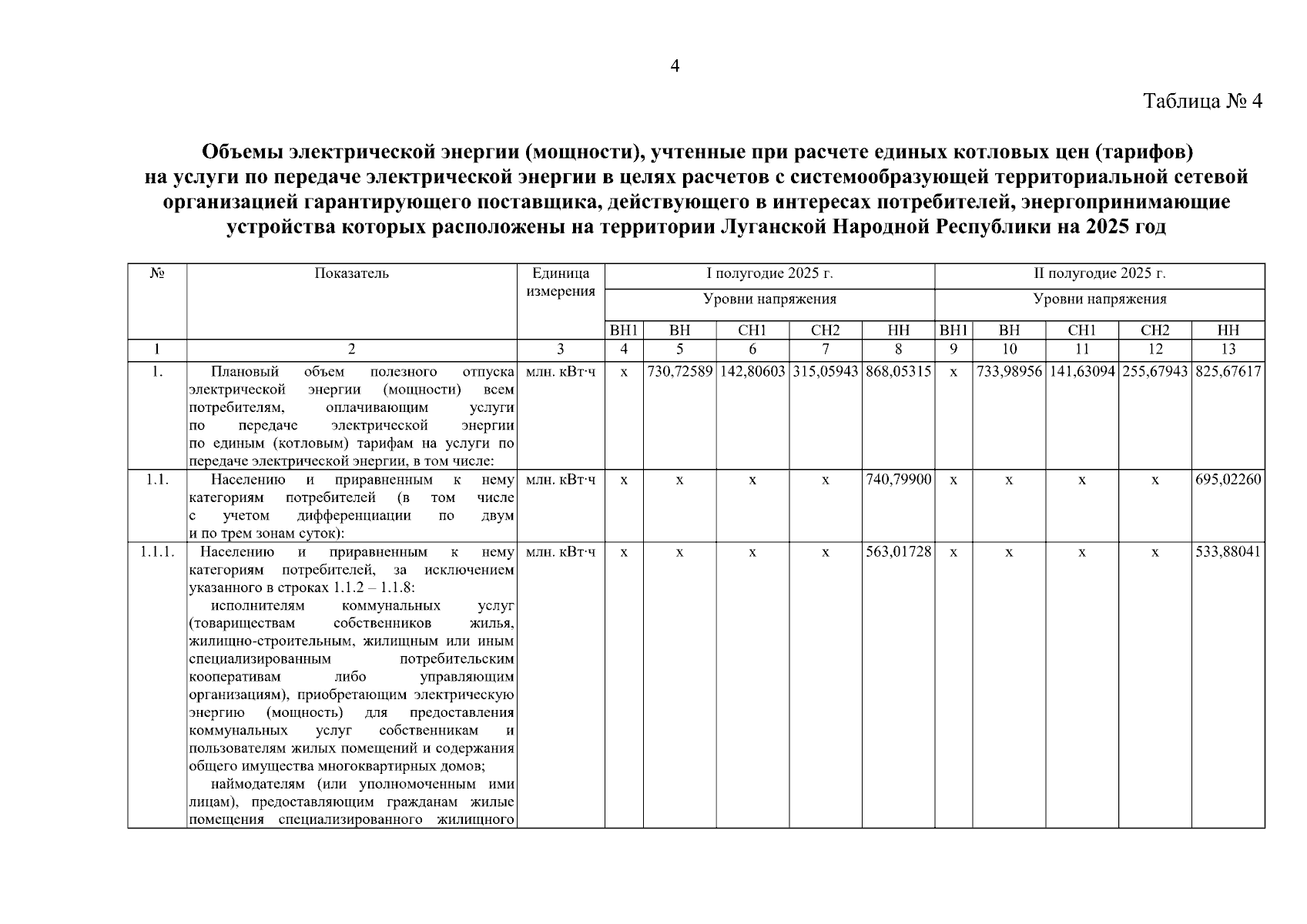 4

Таблица № 4

Объемы электрической энергии (мощности), учтенные при расчете единых котловых цен (тарифов) на услуги по передаче электрической энергии в целях расчетов с системообразующей территориальной сетевой организацией гарантирующего поставщика, действующего в интересах потребителей, энергопринимающие устройства которых расположены на территории Луганской Народной Республики на 2025 год

| № | Показатель | Единица измерения | I полугодие 2025 г. | | | | | II полугодие 2025 г. | | | | |
|---|---|---|---|---|---|---|---|---|---|---|---|---|
| | | | Уровни напряжения | | | | | Уровни напряжения | | | | |
| | | | ВН1 | ВН | СН1 | СН2 | НН | ВН1 | ВН | СН1 | СН2 | НН |
| 1 | 2 | 3 | 4 | 5 | 6 | 7 | 8 | 9 | 10 | 11 | 12 | 13 |
| 1. | Плановый объем полезного отпуска электрической энергии (мощности) всем потребителям, оплачивающим услуги по передаче электрической энергии по единым (котловым) тарифам на услуги по передаче электрической энергии, в том числе: | млн. кВт·ч | х | 730,72589 | 142,80603 | 315,05943 | 868,05315 | х | 733,98956 | 141,63094 | 255,67943 | 825,67617 |
| 1.1. | Населению и приравненным к нему категориям потребителей (в том числе с учетом дифференциации по двум и по трем зонам суток): | млн. кВт·ч | х | х | х | х | 740,79900 | х | х | х | х | 695,02260 |
| 1.1.1. | Населению и приравненным к нему категориям потребителей, за исключением указанного в строках 1.1.2 – 1.1.8: исполнителям коммунальных услуг (товариществам собственников жилья, жилищно-строительным, жилищным или иным специализированным потребительским кооперативам либо управляющим организациям), приобретающим электрическую энергию (мощность) для предоставления коммунальных услуг собственникам и пользователям жилых помещений и содержания общего имущества многоквартирных домов; наймодателям (или уполномоченным ими лицам), предоставляющим гражданам жилые помещения специализированного жилищного | млн. кВт·ч | х | х | х | х | 563,01728 | х | х | х | х | 533,88041 |